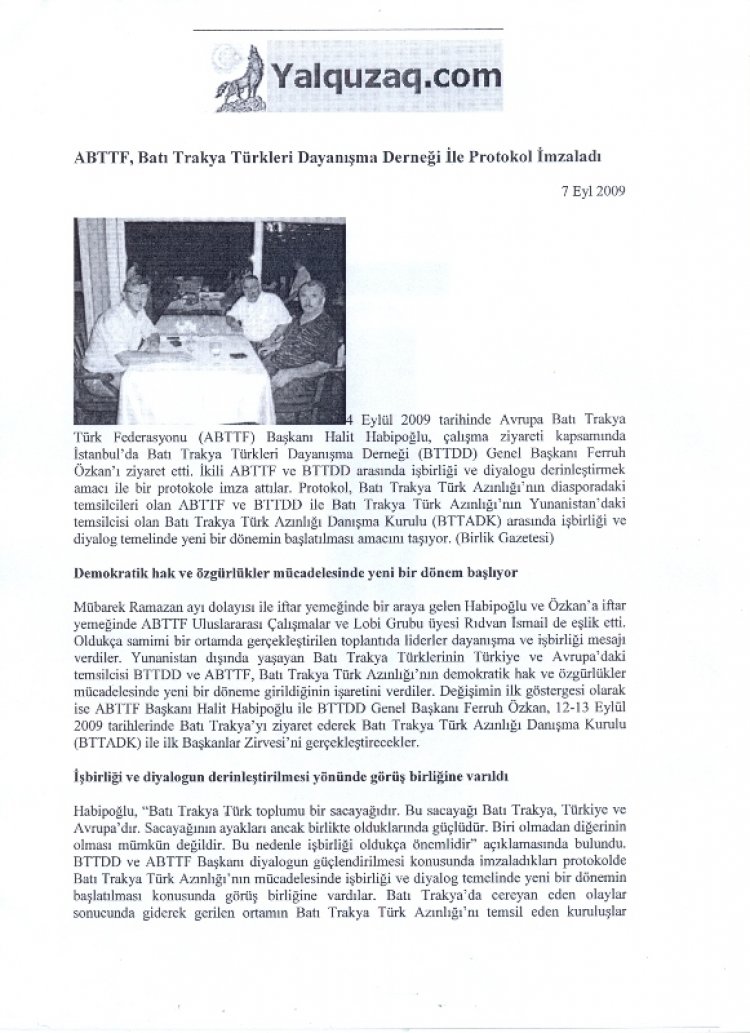 Yalquzaq.com

ABTTF, Batı Trakya Türkleri Dayanışma Derneği İle Protokol İmzaladı

7 Eyl 2009

4 Eylül 2009 tarihinde Avrupa Batı Trakya Türk Federasyonu (ABTTF) Başkanı Halit Habipoğlu, çalışma ziyareti kapsamında İstanbul'da Batı Trakya Türkleri Dayanışma Derneği (BTTDD) Genel Başkanı Ferruh Özkan'ı ziyaret etti. İkili ABTTF ve BTTDD arasında işbirliği ve diyalogu derinleştirmek amacı ile bir protokole imza attılar. Protokol, Batı Trakya Türk Azınlığı'nın diasporadaki temsilcileri olan ABTTF ve BTTDD ile Batı Trakya Türk Azınlığı'nın Yunanistan'daki temsilcisi olan Batı Trakya Türk Azınlığı Danışma Kurulu (BTTADK) arasında işbirliği ve diyalog temelinde yeni bir dönemin başlatılması amacını taşıyor. (Birlik Gazetesi)

Demokratik hak ve özgürlükler mücadelesinde yeni bir dönem başlıyor

Mübarek Ramazan ayı dolayısı ile iftar yemeğinde bir araya gelen Habipoğlu ve Özkan'a iftar yemeğinde ABTTF Uluslararası Çalışmalar ve Lobi Grubu üyesi Rıdvan İsmail de eşlik etti. Oldukça samimi bir ortamda gerçekleştirilen toplantıda liderler dayanışma ve işbirliği mesajı verdiler. Yunanistan dışında yaşayan Batı Trakya Türklerinin Türkiye ve Avrupa'daki temsilcisi BTTDD ve ABTTF, Batı Trakya Türk Azınlığı'nın demokratik hak ve özgürlükler mücadelesinde yeni bir döneme girildiğinin işaretini verdiler. Değişimin ilk göstergesi olarak ise ABTTF Başkanı Halit Habipoğlu ile BTTDD Genel Başkanı Ferruh Özkan, 12-13 Eylül 2009 tarihlerinde Batı Trakya'yı ziyaret ederek Batı Trakya Türk Azınlığı Danışma Kurulu (BTTADK) ile ilk Başkanlar Zirvesi'ni gerçekleştirecekler.

İşbirliği ve diyalogun derinleştirilmesi yönünde görüş birliğine varıldı

Habipoğlu, "Batı Trakya Türk toplumu bir sacayağıdır. Bu sacayağı Batı Trakya, Türkiye ve Avrupa'dır. Sacayağının ayakları ancak birlikte olduklarında güçlüdür. Biri olmadan diğerinin olması mümkün değildir. Bu nedenle işbirliği oldukça önemlidir" açıklamasında bulundu. BTTDD ve ABTTF Başkanı diyalogun güçlendirilmesi konusunda imzaladıkları protokolde Batı Trakya Türk Azınlığı'nın mücadelesinde işbirliği ve diyalog temelinde yeni bir dönemin başlatılması konusunda görüş birliğine vardılar. Batı Trakya'da cereyan eden olaylar sonucunda giderek gerilen ortamın Batı Trakya Türk Azınlığı'nı temsil eden kuruluşlar